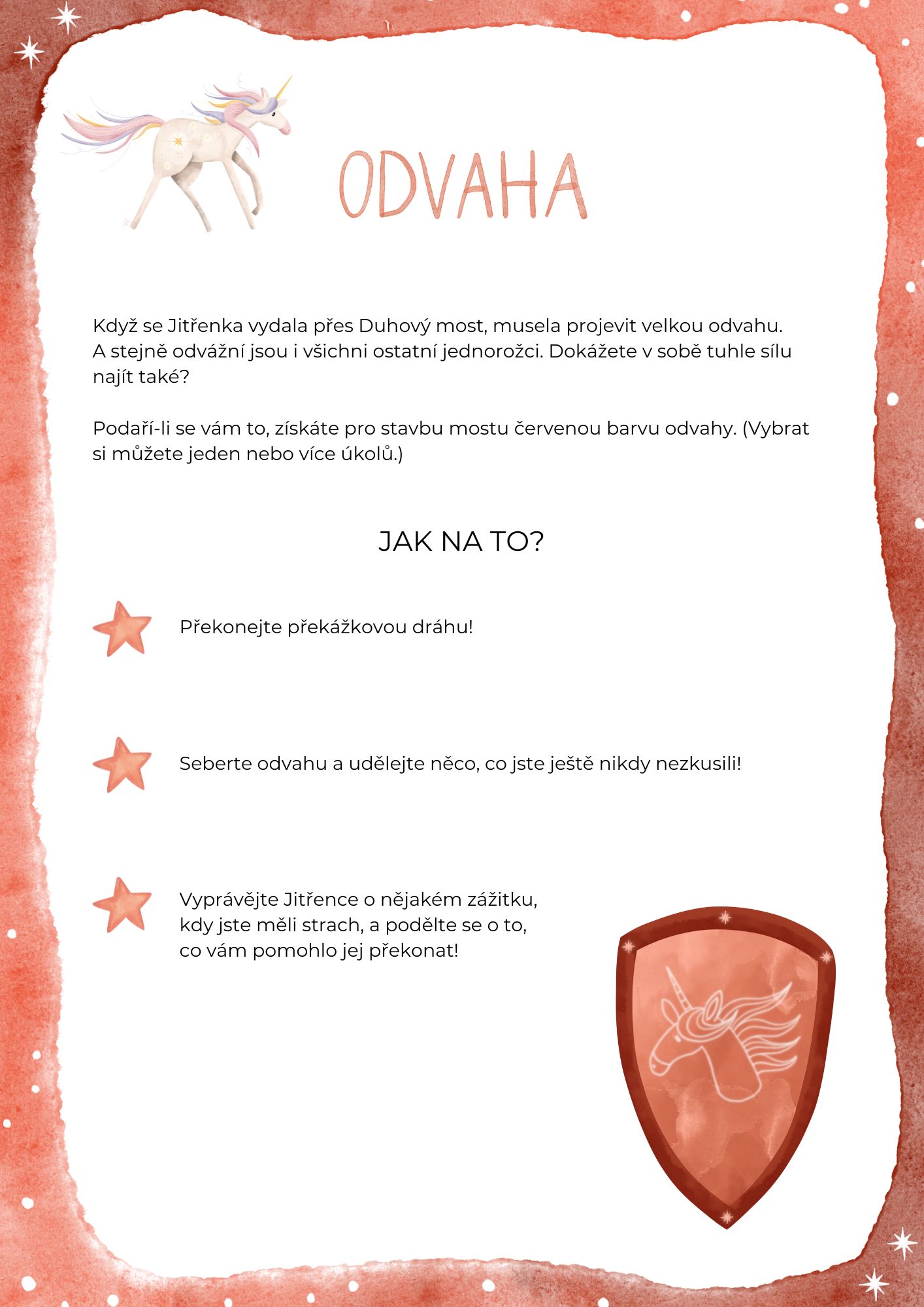 ODVAHA

Když se Jitřenka vydala přes Duhový most, musela projevit velkou odvahu. A stejně odvážní jsou i všichni ostatní jednorožci. Dokážete v sobě tuhle sílu najít také?

Podaří-li se vám to, získáte pro stavbu mostu červenou barvu odvahy. (Vybrat si můžete jeden nebo více úkolů.)

JAK NA TO?

Překonejte překážkovou dráhu!

Seberte odvahu a udělejte něco, co jste ještě nikdy nezkusili!

Vyprávějte Jitřence o nějakém zážitku, kdy jste měli strach, a podělte se o to, co vám pomohlo jej překonat!